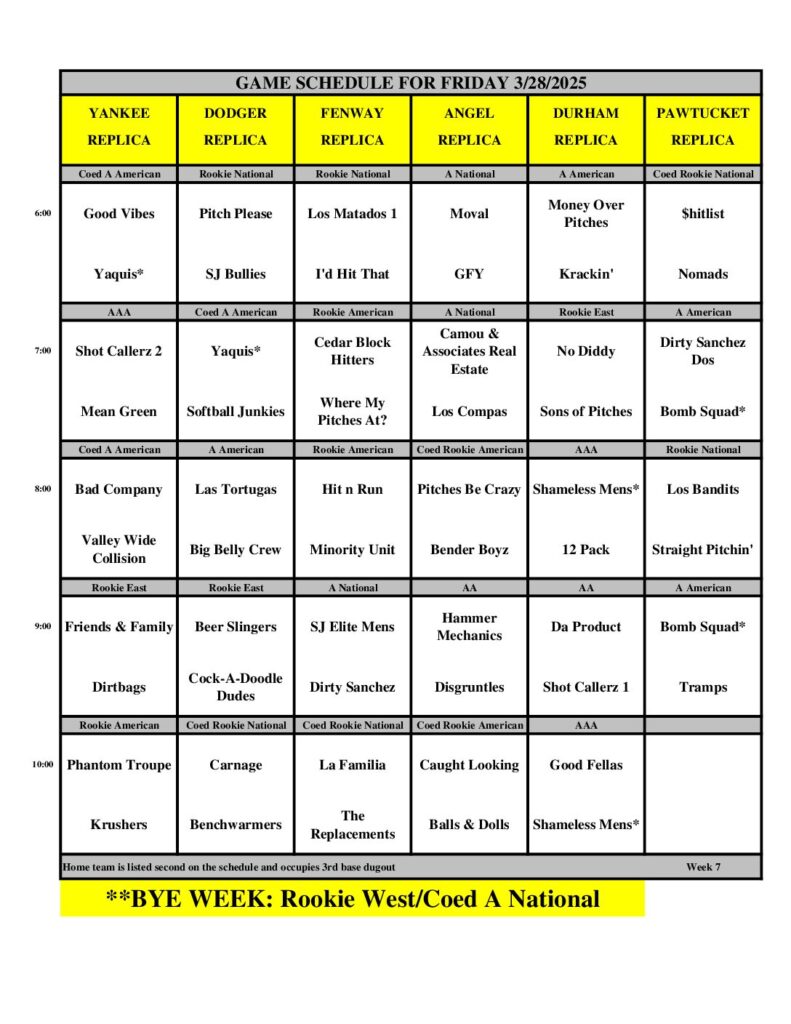 GAME SCHEDULE FOR FRIDAY 3/28/2025

|  | YANKEE REPLICA | DODGER REPLICA | FENWAY REPLICA | ANGEL REPLICA | DURHAM REPLICA | PAWTUCKET REPLICA |
|---|---|---|---|---|---|---|
|  | Coed A American | Rookie National | Rookie National | A National | A American | Coed Rookie National |
| 6:00 | Good Vibes | Pitch Please | Los Matados 1 | Moval | Money Over Pitches | $hitlist |
|  | Yaquis* | SJ Bullies | I'd Hit That | GFY | Krackin' | Nomads |
|  | AAA | Coed A American | Rookie American | A National | Rookie East | A American |
| 7:00 | Shot Callerz 2 | Yaquis* | Cedar Block Hitters | Camou & Associates Real Estate | No Diddy | Dirty Sanchez Dos |
|  | Mean Green | Softball Junkies | Where My Pitches At? | Los Compas | Sons of Pitches | Bomb Squad* |
|  | Coed A American | A American | Rookie American | Coed Rookie American | AAA | Rookie National |
| 8:00 | Bad Company | Las Tortugas | Hit n Run | Pitches Be Crazy | Shameless Mens* | Los Bandits |
|  | Valley Wide Collision | Big Belly Crew | Minority Unit | Bender Boyz | 12 Pack | Straight Pitchin' |
|  | Rookie East | Rookie East | A National | AA | AA | A American |
| 9:00 | Friends & Family | Beer Slingers | SJ Elite Mens | Hammer Mechanics | Da Product | Bomb Squad* |
|  | Dirtbags | Cock-A-Doodle Dudes | Dirty Sanchez | Disgruntles | Shot Callerz 1 | Tramps |
|  | Rookie American | Coed Rookie National | Coed Rookie National | Coed Rookie American | AAA |  |
| 10:00 | Phantom Troupe | Carnage | La Familia | Caught Looking | Good Fellas |  |
|  | Krushers | Benchwarmers | The Replacements | Balls & Dolls | Shameless Mens* |  |

Home team is listed second on the schedule and occupies 3rd base dugout

Week 7

**BYE WEEK: Rookie West/Coed A National